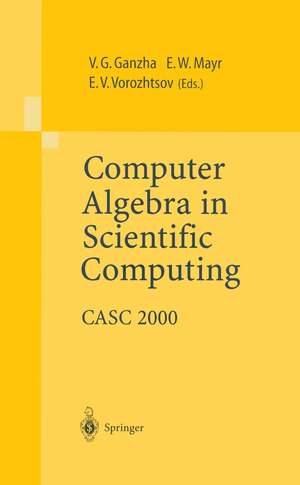 V. G. Ganzha E. W. Mayr
E. V. Vorozhtsov (Eds.)

Computer Algebra in Scientific Computing

CASC 2000

Springer